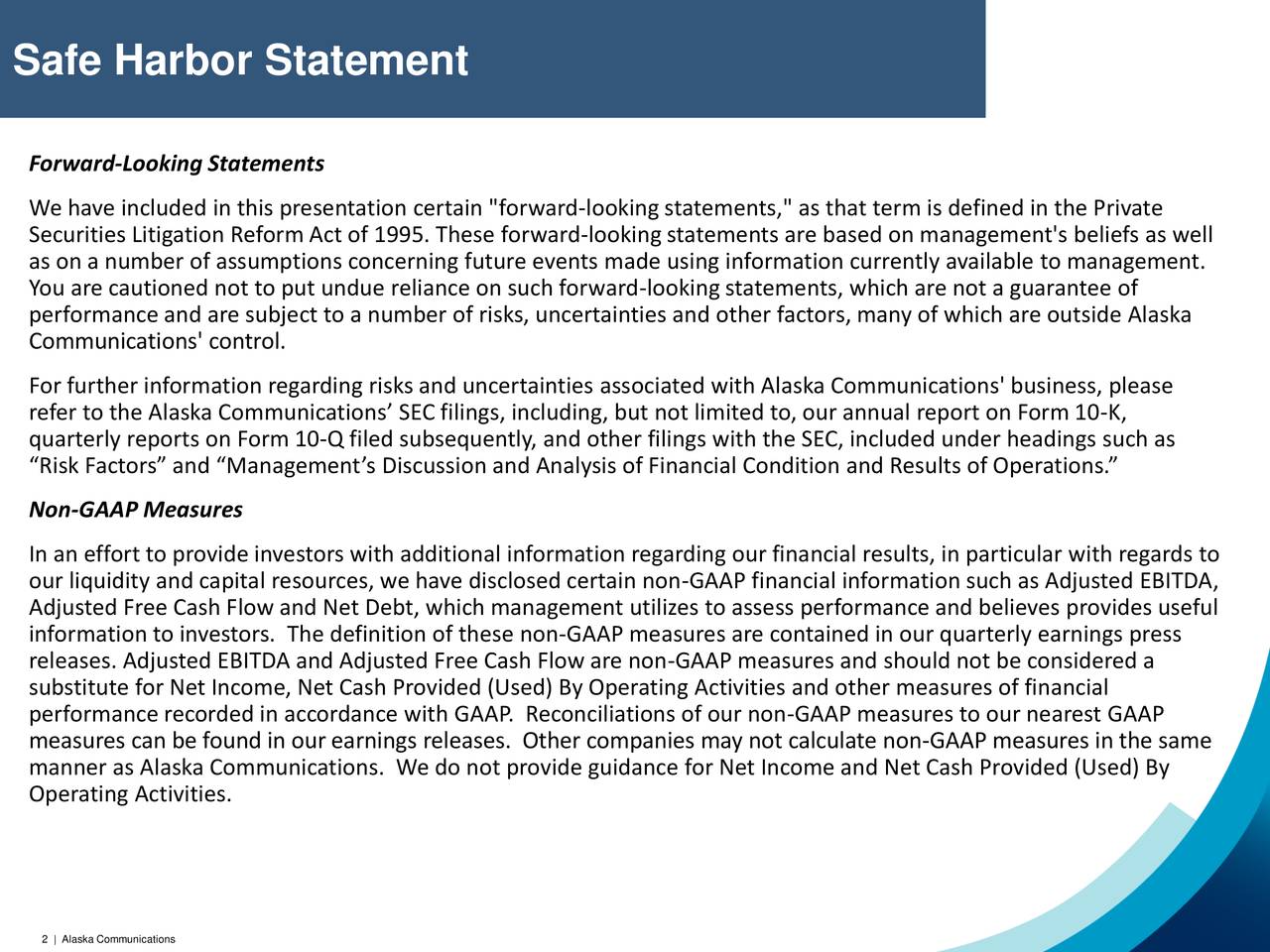 Safe Harbor Statement

Forward-Looking Statements

We have included in this presentation certain "forward-looking statements," as that term is defined in the Private Securities Litigation Reform Act of 1995. These forward-looking statements are based on management's beliefs as well as on a number of assumptions concerning future events made using information currently available to management. You are cautioned not to put undue reliance on such forward-looking statements, which are not a guarantee of performance and are subject to a number of risks, uncertainties and other factors, many of which are outside Alaska Communications' control.

For further information regarding risks and uncertainties associated with Alaska Communications' business, please refer to the Alaska Communications’ SEC filings, including, but not limited to, our annual report on Form 10-K, quarterly reports on Form 10-Q filed subsequently, and other filings with the SEC, included under headings such as “Risk Factors” and “Management’s Discussion and Analysis of Financial Condition and Results of Operations.”

Non-GAAP Measures

In an effort to provide investors with additional information regarding our financial results, in particular with regards to our liquidity and capital resources, we have disclosed certain non-GAAP financial information such as Adjusted EBITDA, Adjusted Free Cash Flow and Net Debt, which management utilizes to assess performance and believes provides useful information to investors. The definition of these non-GAAP measures are contained in our quarterly earnings press releases. Adjusted EBITDA and Adjusted Free Cash Flow are non-GAAP measures and should not be considered a substitute for Net Income, Net Cash Provided (Used) By Operating Activities and other measures of financial performance recorded in accordance with GAAP. Reconciliations of our non-GAAP measures to our nearest GAAP measures can be found in our earnings releases. Other companies may not calculate non-GAAP measures in the same manner as Alaska Communications. We do not provide guidance for Net Income and Net Cash Provided (Used) By Operating Activities.

2 | Alaska Communications